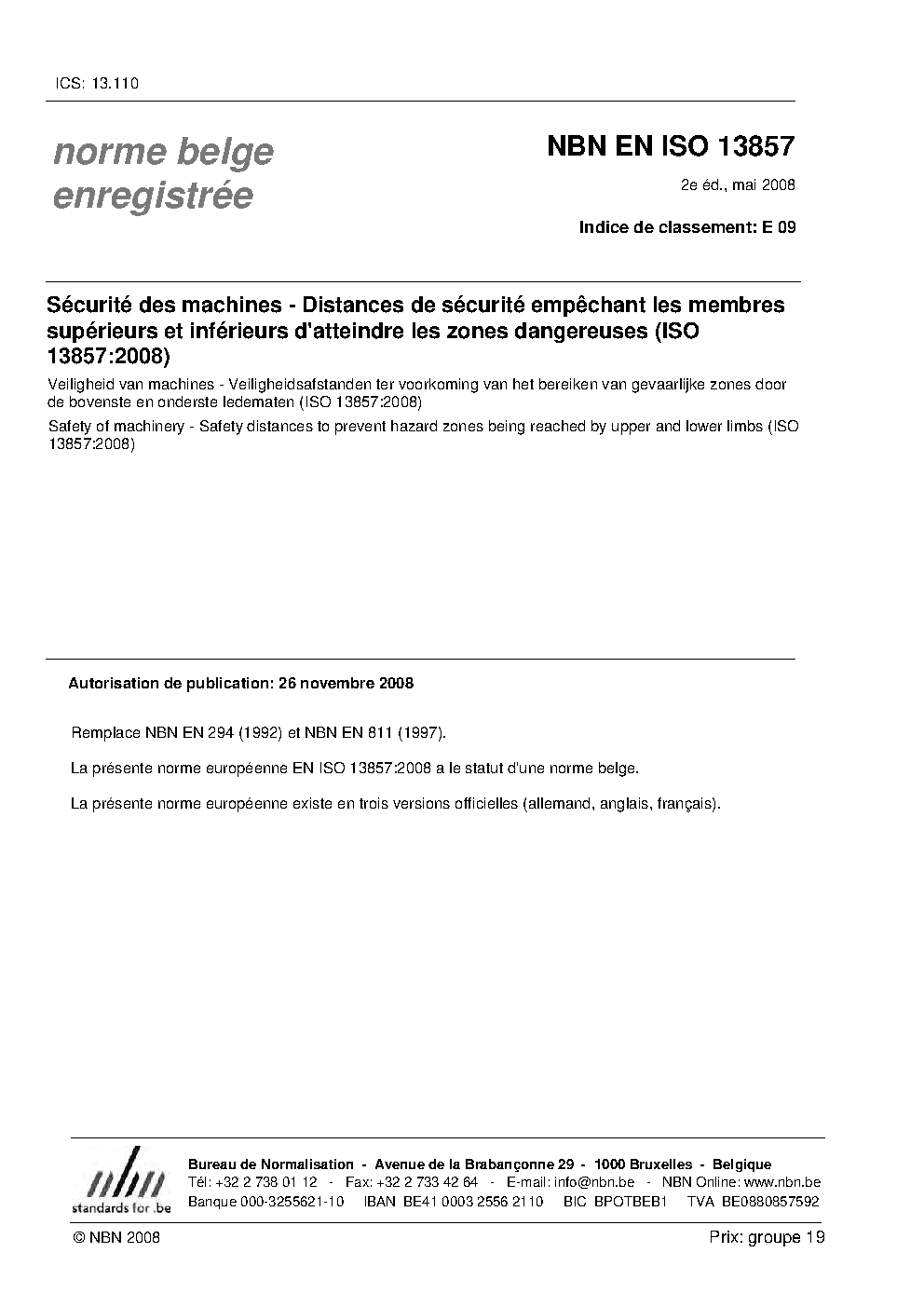 ICS: 13.110

norme belge enregistrée

NBN EN ISO 13857

2e éd., mai 2008

Indice de classement: E 09

Sécurité des machines - Distances de sécurité empêchant les membres supérieurs et inférieurs d'atteindre les zones dangereuses (ISO 13857:2008)

Veiligheid van machines - Veiligheidsafstanden ter voorkoming van het bereiken van gevaarlijke zones door de bovenste en onderste ledematen (ISO 13857:2008)

Safety of machinery - Safety distances to prevent hazard zones being reached by upper and lower limbs (ISO 13857:2008)

Autorisation de publication: 26 novembre 2008

Remplace NBN EN 294 (1992) et NBN EN 811 (1997).

La présente norme européenne EN ISO 13857:2008 a le statut d'une norme belge.

La présente norme européenne existe en trois versions officielles (allemand, anglais, français).

nbn
standards for .be

Bureau de Normalisation - Avenue de la Brabançonne 29 - 1000 Bruxelles - Belgique
Tél: +32 2 738 01 12 - Fax: +32 2 733 42 64 - E-mail: info@nbn.be - NBN Online: www.nbn.be
Banque 000-3255621-10 IBAN BE41 0003 2556 2110 BIC BPOTBEB1 TVA BE0880857592

© NBN 2008

Prix: groupe 19